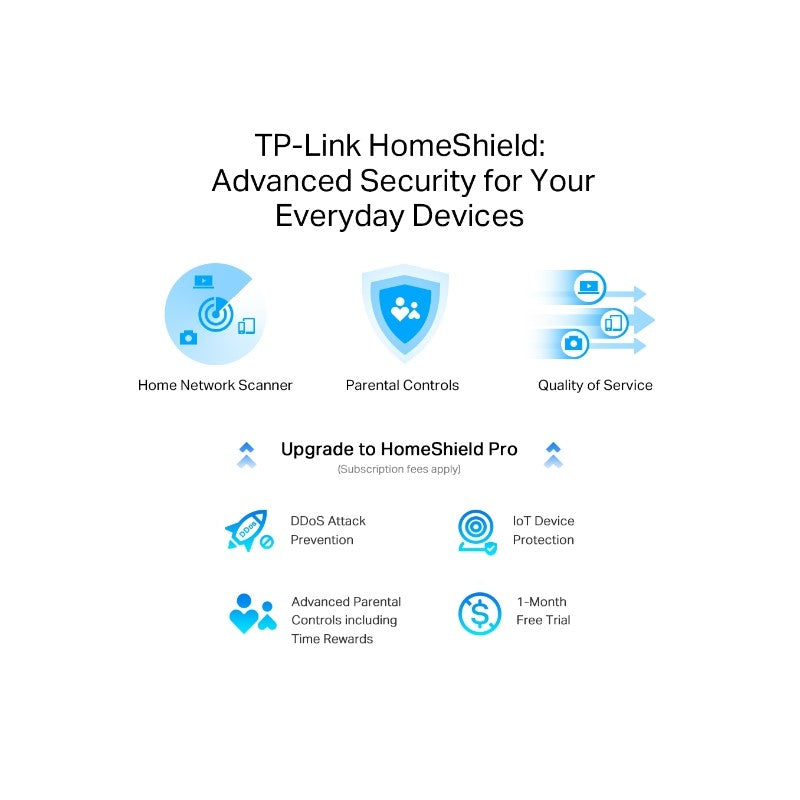 TP-Link HomeShield:
Advanced Security for Your Everyday Devices

Home Network Scanner

Parental Controls

Quality of Service

Upgrade to HomeShield Pro
(Subscription fees apply)

DDoS

DDoS Attack Prevention

IoT Device Protection

Advanced Parental Controls including Time Rewards

1-Month Free Trial